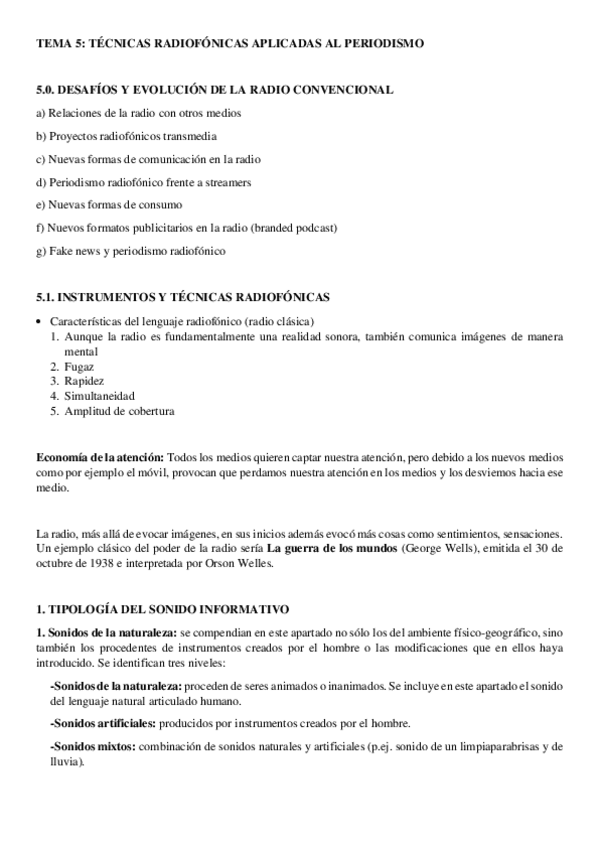 TEMA 5: TÉCNICAS RADIOFÓNICAS APLICADAS AL PERIODISMO

5.0. DESAFÍOS Y EVOLUCIÓN DE LA RADIO CONVENCIONAL

a) Relaciones de la radio con otros medios

b) Proyectos radiofónicos transmedia

c) Nuevas formas de comunicación en la radio

d) Periodismo radiofónico frente a streamers

e) Nuevas formas de consumo

f) Nuevos formatos publicitarios en la radio (branded podcast)

g) Fake news y periodismo radiofónico

5.1. INSTRUMENTOS Y TÉCNICAS RADIOFÓNICAS

• Características del lenguaje radiofónico (radio clásica)
1. Aunque la radio es fundamentalmente una realidad sonora, también comunica imágenes de manera mental
2. Fugaz
3. Rapidez
4. Simultaneidad
5. Amplitud de cobertura

Economía de la atención: Todos los medios quieren captar nuestra atención, pero debido a los nuevos medios como por ejemplo el móvil, provocan que perdamos nuestra atención en los medios y los desviemos hacia ese medio.

La radio, más allá de evocar imágenes, en sus inicios además evocó más cosas como sentimientos, sensaciones. Un ejemplo clásico del poder de la radio sería La guerra de los mundos (George Wells), emitida el 30 de octubre de 1938 e interpretada por Orson Welles.

1. TIPOLOGÍA DEL SONIDO INFORMATIVO

1. Sonidos de la naturaleza: se compendian en este apartado no sólo los del ambiente físico-geográfico, sino también los procedentes de instrumentos creados por el hombre o las modificaciones que en ellos haya introducido. Se identifican tres niveles:

-Sonidos de la naturaleza: proceden de seres animados o inanimados. Se incluye en este apartado el sonido del lenguaje natural articulado humano.

-Sonidos artificiales: producidos por instrumentos creados por el hombre.

-Sonidos mixtos: combinación de sonidos naturales y artificiales (p.ej. sonido de un limpiaparabrisas y de lluvia).